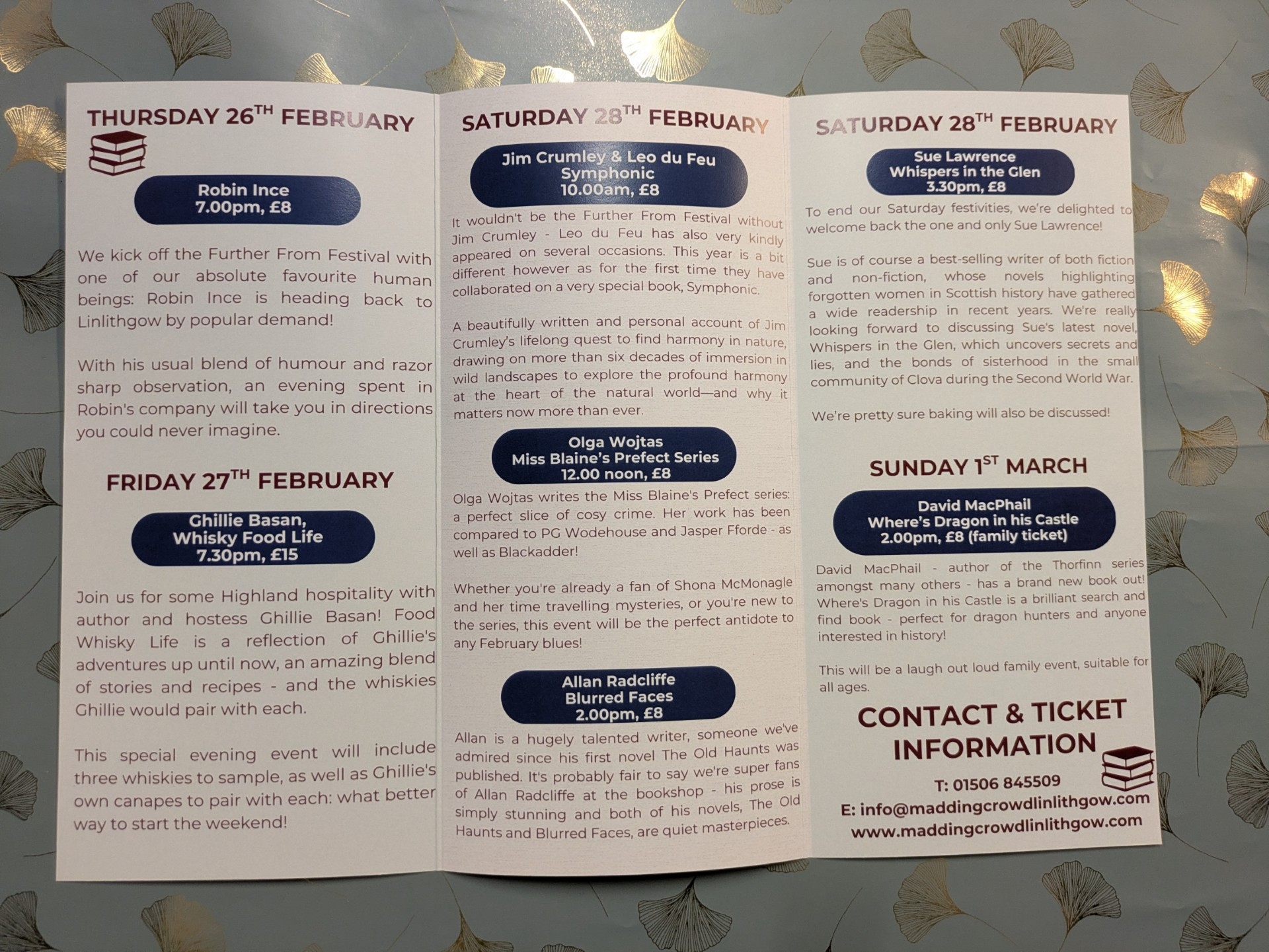 THURSDAY 26$^{TH}$ FEBRUARY

Robin Ince
7.00pm, £8

We kick off the Further From Festival with one of our absolute favourite human beings: Robin Ince is heading back to Linlithgow by popular demand!

With his usual blend of humour and razor sharp observation, an evening spent in Robin's company will take you in directions you could never imagine.

FRIDAY 27$^{TH}$ FEBRUARY

Ghillie Basan,
Whisky Food Life
7.30pm, £15

Join us for some Highland hospitality with author and hostess Ghillie Basan! Food Whisky Life is a reflection of Ghillie's adventures up until now, an amazing blend of stories and recipes - and the whiskies Ghillie would pair with each.

This special evening event will include three whiskies to sample, as well as Ghillie's own canapes to pair with each: what better way to start the weekend!

SATURDAY 28$^{TH}$ FEBRUARY

Jim Crumley & Leo du Feu
Symphonic
10.00am, £8

It wouldn't be the Further From Festival without Jim Crumley - Leo du Feu has also very kindly appeared on several occasions. This year is a bit different however as for the first time they have collaborated on a very special book, Symphonic.

A beautifully written and personal account of Jim Crumley's lifelong quest to find harmony in nature, drawing on more than six decades of immersion in wild landscapes to explore the profound harmony at the heart of the natural world—and why it matters now more than ever.

Olga Wojtas
Miss Blaine's Prefect Series
12.00 noon, £8

Olga Wojtas writes the Miss Blaine's Prefect series: a perfect slice of cosy crime. Her work has been compared to PG Wodehouse and Jasper Fforde - as well as Blackadder!

Whether you're already a fan of Shona McMonagle and her time travelling mysteries, or you're new to the series, this event will be the perfect antidote to any February blues!

Allan Radcliffe
Blurred Faces
2.00pm, £8

Allan is a hugely talented writer, someone we've admired since his first novel The Old Haunts was published. It's probably fair to say we're super fans of Allan Radcliffe at the bookshop - his prose is simply stunning and both of his novels, The Old Haunts and Blurred Faces, are quiet masterpieces.

SATURDAY 28$^{TH}$ FEBRUARY

Sue Lawrence
Whispers in the Glen
3.30pm, £8

To end our Saturday festivities, we're delighted to welcome back the one and only Sue Lawrence!

Sue is of course a best-selling writer of both fiction and non-fiction, whose novels highlighting forgotten women in Scottish history have gathered a wide readership in recent years. We're really looking forward to discussing Sue's latest novel, Whispers in the Glen, which uncovers secrets and lies, and the bonds of sisterhood in the small community of Clova during the Second World War.

We're pretty sure baking will also be discussed!

SUNDAY 1$^{ST}$ MARCH

David MacPhail
Where's Dragon in his Castle
2.00pm, £8 (family ticket)

David MacPhail - author of the Thorfinn series amongst many others - has a brand new book out! Where's Dragon in his Castle is a brilliant search and find book - perfect for dragon hunters and anyone interested in history!

This will be a laugh out loud family event, suitable for all ages.

CONTACT & TICKET INFORMATION

T: 01506 845509
E: info@maddingcrowdlinlithgow.com
www.maddingcrowdlinlithgow.com